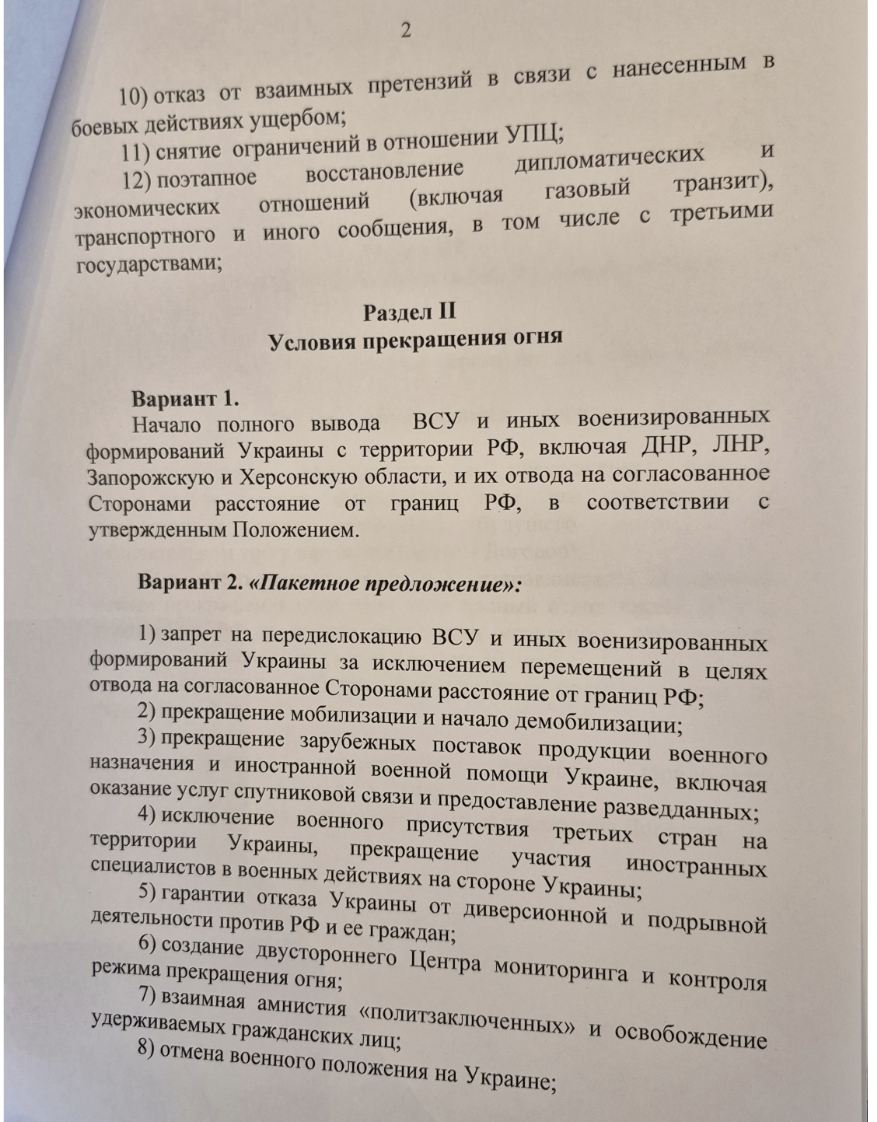 2

10) отказ от взаимных претензий в связи с нанесенным в боевых действиях ущербом;

11) снятие ограничений в отношении УПЦ;

12) поэтапное восстановление дипломатических и экономических отношений (включая газовый транзит), транспортного и иного сообщения, в том числе с третьими государствами;

Раздел II
Условия прекращения огня

Вариант 1.
Начало полного вывода ВСУ и иных военизированных формирований Украины с территории РФ, включая ДНР, ЛНР, Запорожскую и Херсонскую области, и их отвода на согласованное Сторонами расстояние от границ РФ, в соответствии с утвержденным Положением.

Вариант 2. «Пакетное предложение»:

1) запрет на передислокацию ВСУ и иных военизированных формирований Украины за исключением перемещений в целях отвода на согласованное Сторонами расстояние от границ РФ;

2) прекращение мобилизации и начало демобилизации;

3) прекращение зарубежных поставок продукции военного назначения и иностранной военной помощи Украине, включая оказание услуг спутниковой связи и предоставление разведданных;

4) исключение военного присутствия третьих стран на территории Украины, прекращение участия иностранных специалистов в военных действиях на стороне Украины;

5) гарантии отказа Украины от диверсионной и подрывной деятельности против РФ и ее граждан;

6) создание двустороннего Центра мониторинга и контроля режима прекращения огня;

7) взаимная амнистия «политзаключенных» и освобождение удерживаемых гражданских лиц;

8) отмена военного положения на Украине;